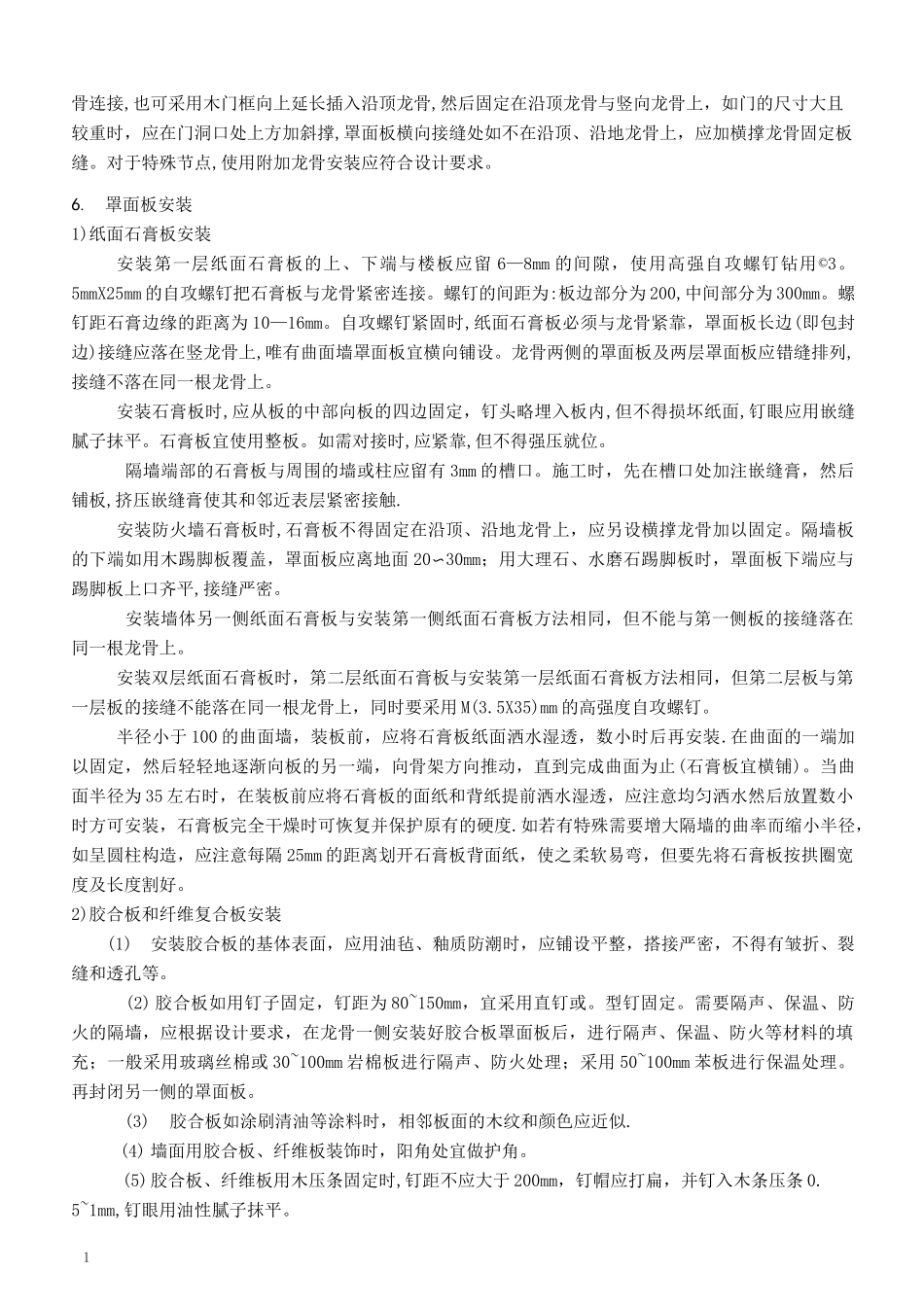 骨连接,也可采用木门框向上延长插入沿顶龙骨,然后固定在沿顶龙骨与竖向龙骨上，如门的尺寸大且较重时，应在门洞口处上方加斜撑,罩面板横向接缝处如不在沿顶、沿地龙骨上，应加横撑龙骨固定板缝。对于特殊节点,使用附加龙骨安装应符合设计要求。

6. 罩面板安装

1)纸面石膏板安装

安装第一层纸面石膏板的上、下端与楼板应留 6—8mm 的间隙，使用高强自攻螺钉钻用©3。5mmX25mm 的自攻螺钉把石膏板与龙骨紧密连接。螺钉的间距为:板边部分为 200,中间部分为 300mm。螺钉距石膏边缘的距离为 10—16mm。自攻螺钉紧固时,纸面石膏板必须与龙骨紧靠，罩面板长边(即包封边)接缝应落在竖龙骨上,唯有曲面墙罩面板宜横向铺设。龙骨两侧的罩面板及两层罩面板应错缝排列,接缝不落在同一根龙骨上。

安装石膏板时,应从板的中部向板的四边固定，钉头略埋入板内,但不得损坏纸面,钉眼应用嵌缝腻子抹平。石膏板宜使用整板。如需对接时,应紧靠,但不得强压就位。

隔墙端部的石膏板与周围的墙或柱应留有 3mm 的槽口。施工时，先在槽口处加注嵌缝膏，然后铺板,挤压嵌缝膏使其和邻近表层紧密接触.

安装防火墙石膏板时,石膏板不得固定在沿顶、沿地龙骨上，应另设横撑龙骨加以固定。隔墙板的下端如用木踢脚板覆盖，罩面板应离地面 20∽30mm；用大理石、水磨石踢脚板时，罩面板下端应与踢脚板上口齐平,接缝严密。

安装墙体另一侧纸面石膏板与安装第一侧纸面石膏板方法相同，但不能与第一侧板的接缝落在同一根龙骨上。

安装双层纸面石膏板时，第二层纸面石膏板与安装第一层纸面石膏板方法相同，但第二层板与第一层板的接缝不能落在同一根龙骨上，同时要采用 M(3.5X35)mm 的高强度自攻螺钉。

半径小于 100 的曲面墙，装板前，应将石膏板纸面洒水湿透，数小时后再安装.在曲面的一端加以固定，然后轻轻地逐渐向板的另一端，向骨架方向推动，直到完成曲面为止(石膏板宜横铺)。当曲面半径为 35 左右时，在装板前应将石膏板的面纸和背纸提前洒水湿透，应注意均匀洒水然后放置数小时方可安装，石膏板完全干燥时可恢复并保护原有的硬度.如若有特殊需要增大隔墙的曲率而缩小半径，如呈圆柱构造，应注意每隔 25mm 的距离划开石膏板背面纸，使之柔软易弯，但要先将石膏板按拱圈宽度及长度割好。

2)胶合板和纤维复合板安装

(1) 安装胶合板的基体表面，应用油毡、釉质防潮时，应铺设平整，搭接严密，不得有皱折、裂缝和透孔等。

(2)胶合板如用钉子固定，钉距为 80~150mm，宜采用直钉或。型钉固定。需要隔声、保温、防火的隔墙，应根据设计要求，在龙骨一侧安装好胶合板罩面板后，进行隔声、保温、防火等材料的填充；一般采用玻璃丝棉或 30~100mm 岩棉板进行隔声、防火处理；采用 50~100mm 苯板进行保温处理。再封闭另一侧的罩面板。

(3) 胶合板如涂刷清油等涂料时，相邻板面的木纹和颜色应近似.

(4)墙面用胶合板、纤维板装饰时，阳角处宜做护角。

(5)胶合板、纤维板用木压条固定时,钉距不应大于 200mm，钉帽应打扁，并钉入木条压条 0.5~1mm,钉眼用油性腻子抹平。

1